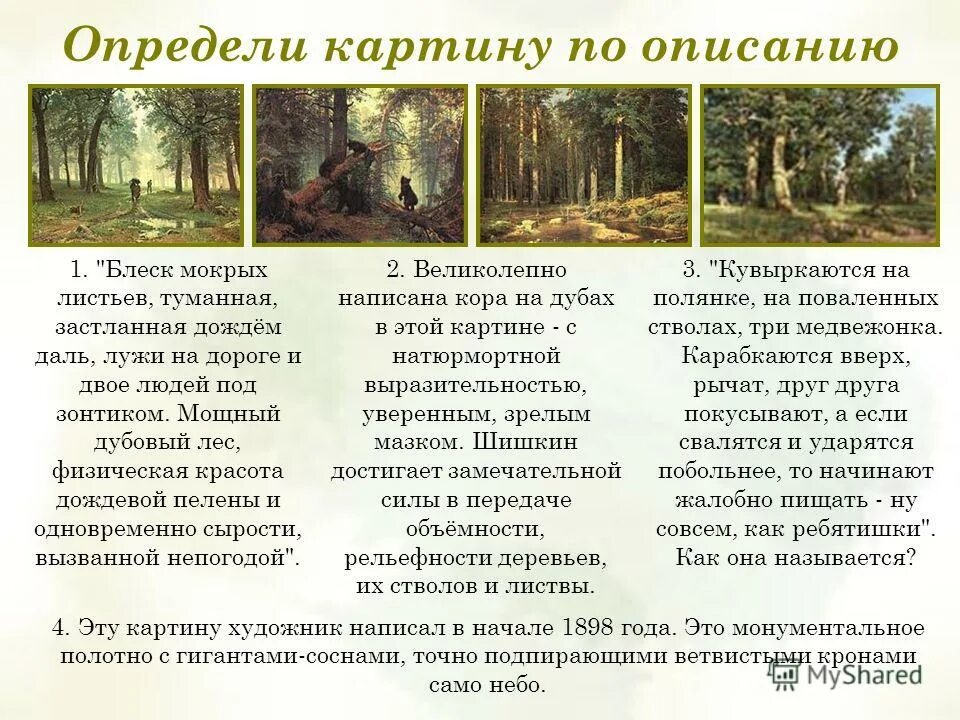 Определи картину по описанию

1. "Блеск мокрых листьев, туманная, застланная дождём даль, лужи на дороге и двое людей под зонтиком. Мощный дубовый лес, физическая красота дождевой пелены и одновременно сырости, вызванной непогодой".

2. Великолепно написана кора на дубах в этой картине - с натюрмортной выразительностью, уверенным, зрелым мазком. Шишкин достигает замечательной силы в передаче объёмности, рельефности деревьев, их стволов и листвы.

3. "Кувыркаются на полянке, на поваленных стволах, три медвежонка. Карабкаются вверх, рычат, друг друга покусывают, а если свалятся и ударятся побольнее, то начинают жалобно пищать - ну совсем, как ребятишки". Как она называется?

4. Эту картину художник написал в начале 1898 года. Это монументальное полотно с гигантами-соснами, точно подпирающими ветвистыми кронами само небо.

MyShared